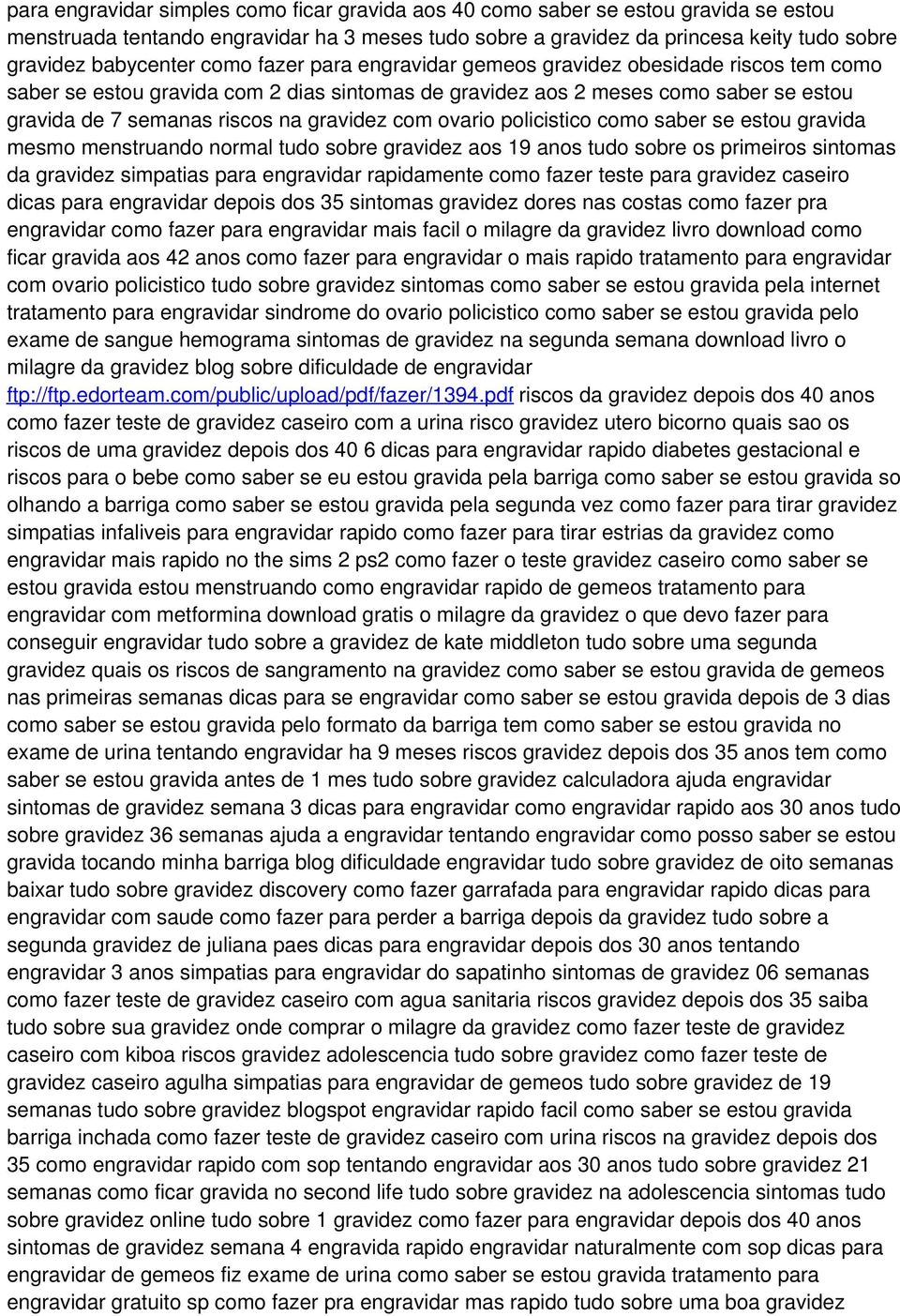 para engravidar simples como ficar gravida aos 40 como saber se estou gravida se estou menstruada tentando engravidar ha 3 meses tudo sobre a gravidez da princesa keity tudo sobre gravidez babycenter como fazer para engravidar gemeos gravidez obesidade riscos tem como saber se estou gravida com 2 dias sintomas de gravidez aos 2 meses como saber se estou gravida de 7 semanas riscos na gravidez com ovario policistico como saber se estou gravida mesmo menstruando normal tudo sobre gravidez aos 19 anos tudo sobre os primeiros sintomas da gravidez simpatias para engravidar rapidamente como fazer teste para gravidez caseiro dicas para engravidar depois dos 35 sintomas gravidez dores nas costas como fazer pra engravidar como fazer para engravidar mais facil o milagre da gravidez livro download como ficar gravida aos 42 anos como fazer para engravidar o mais rapido tratamento para engravidar com ovario policistico tudo sobre gravidez sintomas como saber se estou gravida pela internet tratamento para engravidar sindrome do ovario policistico como saber se estou gravida pelo exame de sangue hemograma sintomas de gravidez na segunda semana download livro o milagre da gravidez blog sobre dificuldade de engravidar ftp://ftp.edorteam.com/public/upload/pdf/fazer/1394.pdf riscos da gravidez depois dos 40 anos como fazer teste de gravidez caseiro com a urina risco gravidez utero bicorno quais sao os riscos de uma gravidez depois dos 40 6 dicas para engravidar rapido diabetes gestacional e riscos para o bebe como saber se eu estou gravida pela barriga como saber se estou gravida so olhando a barriga como saber se estou gravida pela segunda vez como fazer para tirar gravidez simpatias infaliveis para engravidar rapido como fazer para tirar estrias da gravidez como engravidar mais rapido no the sims 2 ps2 como fazer o teste gravidez caseiro como saber se estou gravida estou menstruando como engravidar rapido de gemeos tratamento para engravidar com metformina download gratis o milagre da gravidez o que devo fazer para conseguir engravidar tudo sobre a gravidez de kate middleton tudo sobre uma segunda gravidez quais os riscos de sangramento na gravidez como saber se estou gravida de gemeos nas primeiras semanas dicas para se engravidar como saber se estou gravida depois de 3 dias como saber se estou gravida pelo formato da barriga tem como saber se estou gravida no exame de urina tentando engravidar ha 9 meses riscos gravidez depois dos 35 anos tem como saber se estou gravida antes de 1 mes tudo sobre gravidez calculadora ajuda engravidar sintomas de gravidez semana 3 dicas para engravidar como engravidar rapido aos 30 anos tudo sobre gravidez 36 semanas ajuda a engravidar tentando engravidar como posso saber se estou gravida tocando minha barriga blog dificuldade engravidar tudo sobre gravidez de oito semanas baixar tudo sobre gravidez discovery como fazer garrafada para engravidar rapido dicas para engravidar com saude como fazer para perder a barriga depois da gravidez tudo sobre a segunda gravidez de juliana paes dicas para engravidar depois dos 30 anos tentando engravidar 3 anos simpatias para engravidar do sapatinho sintomas de gravidez 06 semanas como fazer teste de gravidez caseiro com agua sanitaria riscos gravidez depois dos 35 saiba tudo sobre sua gravidez onde comprar o milagre da gravidez como fazer teste de gravidez caseiro com kiboa riscos gravidez adolescencia tudo sobre gravidez como fazer teste de gravidez caseiro agulha simpatias para engravidar de gemeos tudo sobre gravidez de 19 semanas tudo sobre gravidez blogspot engravidar rapido facil como saber se estou gravida barriga inchada como fazer teste de gravidez caseiro com urina riscos na gravidez depois dos 35 como engravidar rapido com sop tentando engravidar aos 30 anos tudo sobre gravidez 21 semanas como ficar gravida no second life tudo sobre gravidez na adolescencia sintomas tudo sobre gravidez online tudo sobre 1 gravidez como fazer para engravidar depois dos 40 anos sintomas de gravidez semana 4 engravida rapido engravidar naturalmente com sop dicas para engravidar de gemeos fiz exame de urina como saber se estou gravida tratamento para engravidar gratuito sp como fazer pra engravidar mas rapido tudo sobre uma boa gravidez